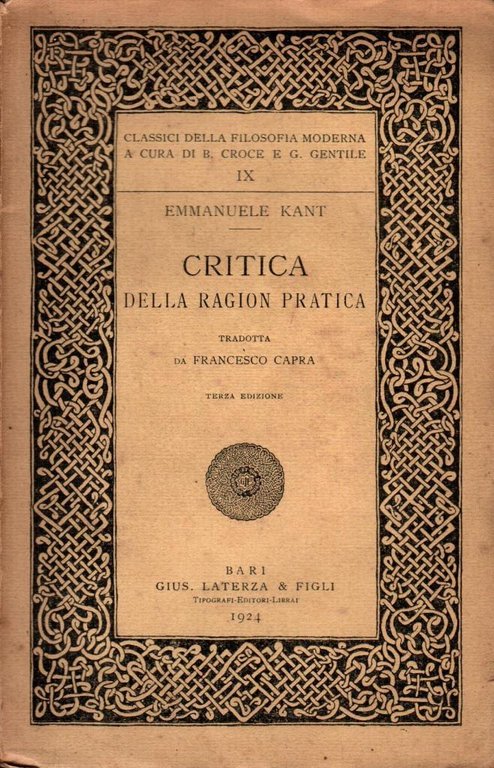 CLASSICI DELLA FILOSOFIA MODERNA
A CURA DI B. CROCE E G. GENTILE
IX

EMMANUELE KANT

CRITICA
DELLA RAGION PRATICA

TRADOTTA
DA FRANCESCO CAPRA

TERZA EDIZIONE

BARI
GIUS. LATERZA & FIGLI
TIPOGRAFI-EDITORI-LIBRAI
1924